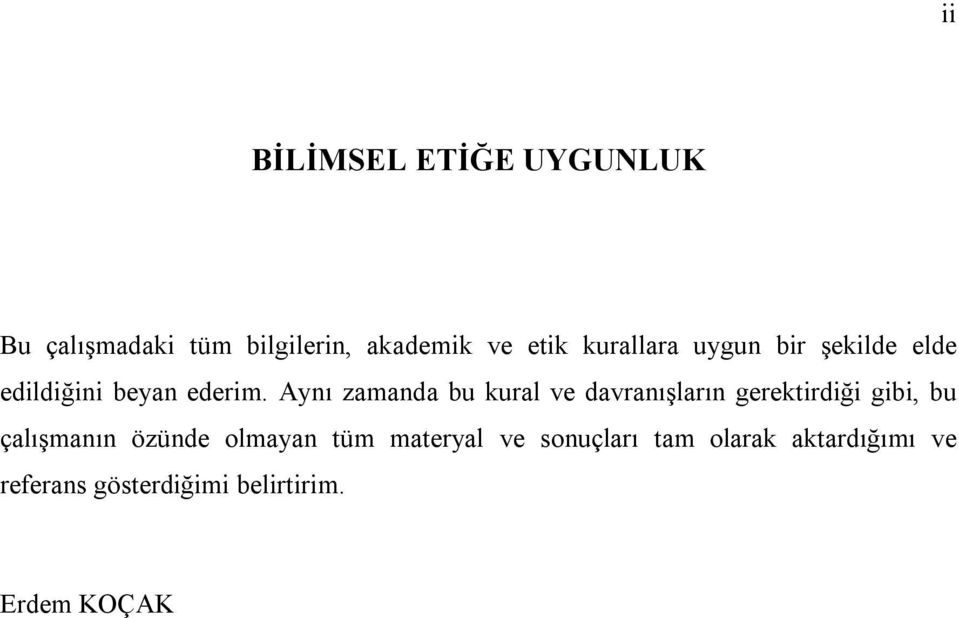 ii

BİLİMSEL ETİĞE UYGUNLUK

Bu çalışmadaki tüm bilgilerin, akademik ve etik kurallara uygun bir şekilde elde edildiğini beyan ederim. Aynı zamanda bu kural ve davranışların gerektirdiği gibi, bu çalışmanın özünde olmayan tüm materyal ve sonuçları tam olarak aktardığımı ve referans gösterdiğimi belirtirim.

Erdem KOÇAK